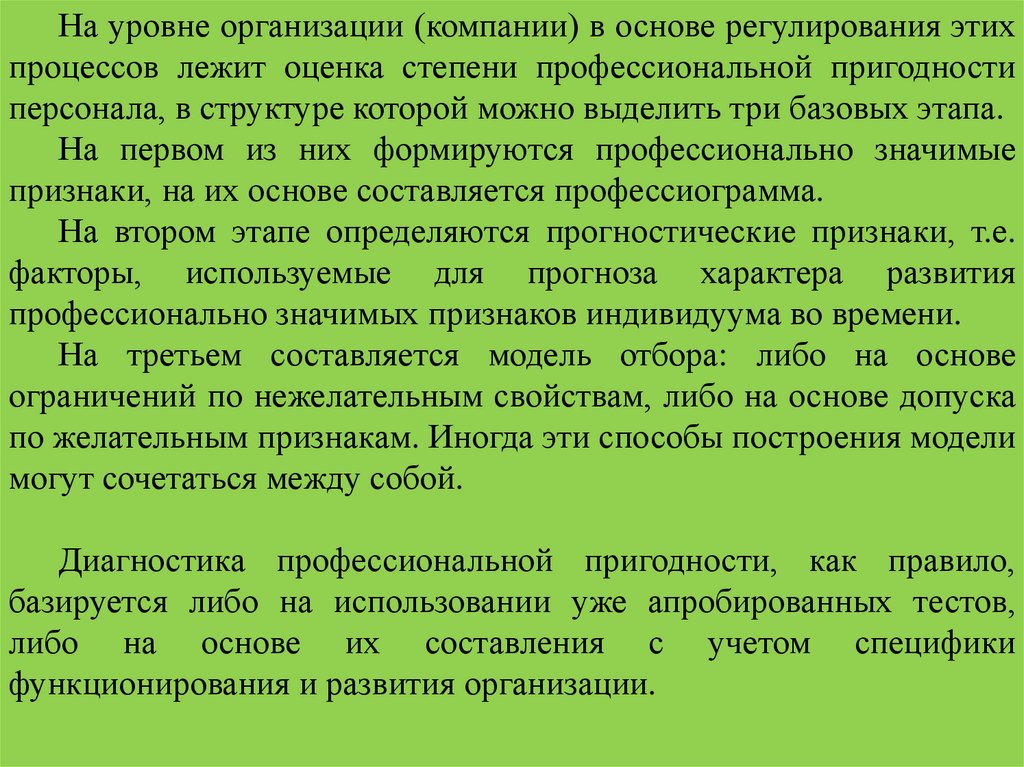 На уровне организации (компании) в основе регулирования этих процессов лежит оценка степени профессиональной пригодности персонала, в структуре которой можно выделить три базовых этапа.

На первом из них формируются профессионально значимые признаки, на их основе составляется профессиограмма.

На втором этапе определяются прогностические признаки, т.е. факторы, используемые для прогноза характера развития профессионально значимых признаков индивидуума во времени.

На третьем составляется модель отбора: либо на основе ограничений по нежелательным свойствам, либо на основе допуска по желательным признакам. Иногда эти способы построения модели могут сочетаться между собой.

Диагностика профессиональной пригодности, как правило, базируется либо на использовании уже апробированных тестов, либо на основе их составления с учетом специфики функционирования и развития организации.